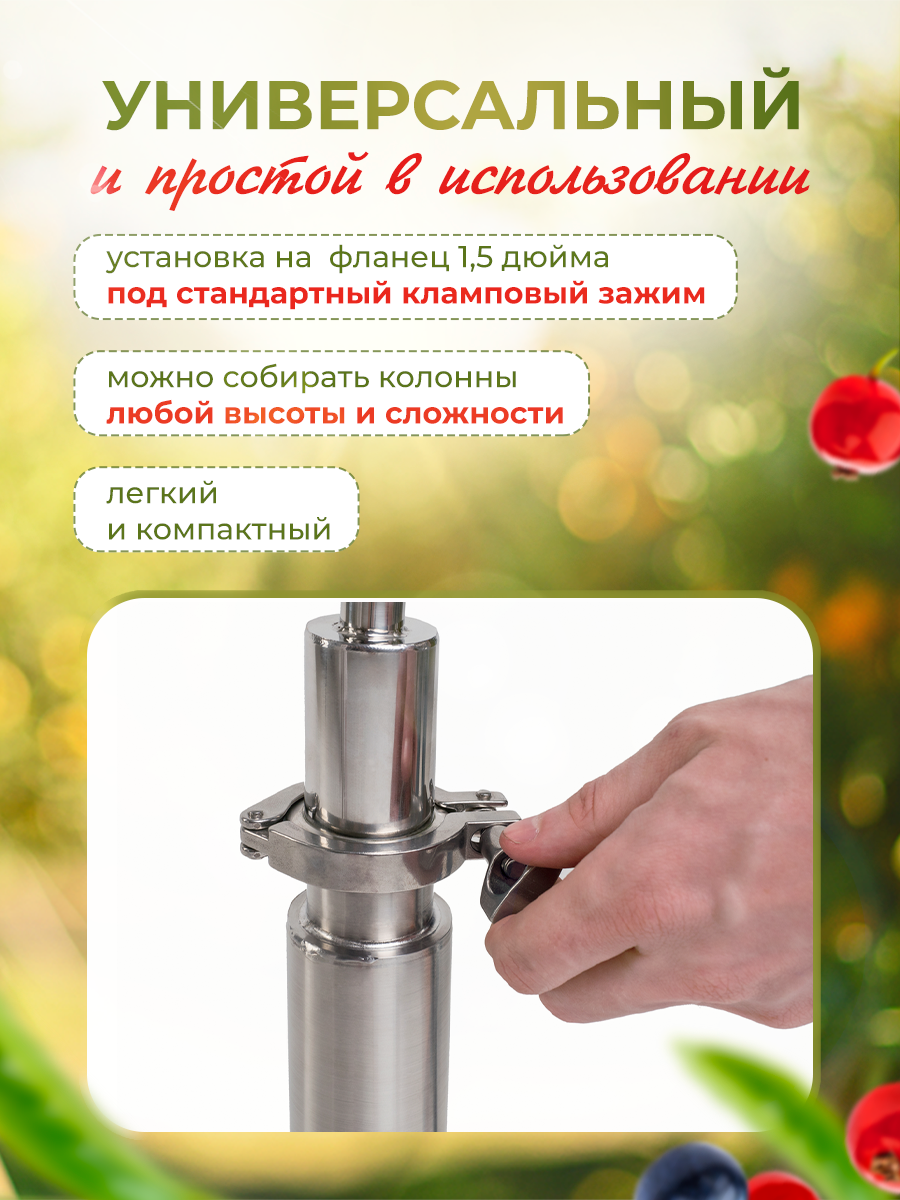 УНИВЕРСАЛЬНЫЙ
и простой в использовании

установка на  фланец 1,5 дюйма
под стандартный кламповый зажим

можно собирать колонны
любой высоты и сложности

легкий
и компактный